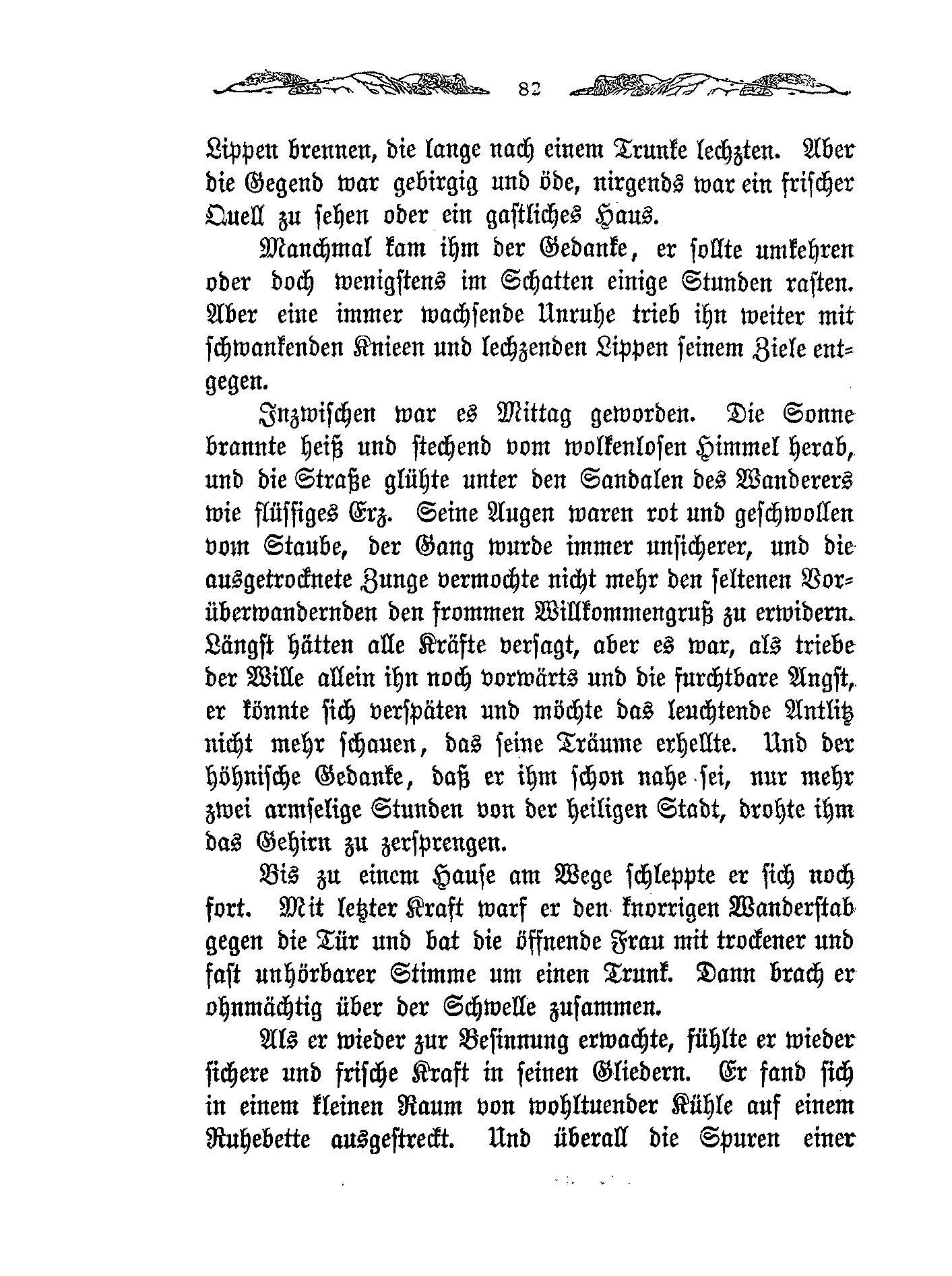 82

Lippen brennen, die lange nach einem Trunke lechzten. Aber die Gegend war gebirgig und öde, nirgends war ein frischer Quell zu sehen oder ein gastliches Haus.

Manchmal kam ihm der Gedanke, er sollte umkehren oder doch wenigstens im Schatten einige Stunden rasten. Aber eine immer wachsende Unruhe trieb ihn weiter mit schwankenden Knieen und lechzenden Lippen seinem Ziele entgegen.

Inzwischen war es Mittag geworden. Die Sonne brannte heiß und stechend vom wolkenlosen Himmel herab, und die Straße glühte unter den Sandalen des Wanderers wie flüssiges Erz. Seine Augen waren rot und geschwollen vom Staube, der Gang wurde immer unsicherer, und die ausgetrocknete Zunge vermochte nicht mehr den seltenen Vorüberwandernden den frommen Willkommengruß zu erwidern. Längst hätten alle Kräfte versagt, aber es war, als triebe der Wille allein ihn noch vorwärts und die furchtbare Angst, er könnte sich verspäten und möchte das leuchtende Antlitz nicht mehr schauen, das seine Träume erhellte. Und der höhnische Gedanke, daß er ihm schon nahe sei, nur mehr zwei armselige Stunden von der heiligen Stadt, drohte ihm das Gehirn zu zersprengen.

Bis zu einem Hause am Wege schleppte er sich noch fort. Mit letzter Kraft warf er den knorrigen Wanderstab gegen die Tür und bat die öffnende Frau mit trockener und fast unhörbarer Stimme um einen Trunk. Dann brach er ohnmächtig über der Schwelle zusammen.

Als er wieder zur Besinnung erwachte, fühlte er wieder sichere und frische Kraft in seinen Gliedern. Er fand sich in einem kleinen Raum von wohltuender Kühle auf einem Ruhebette ausgestreckt. Und überall die Spuren einer